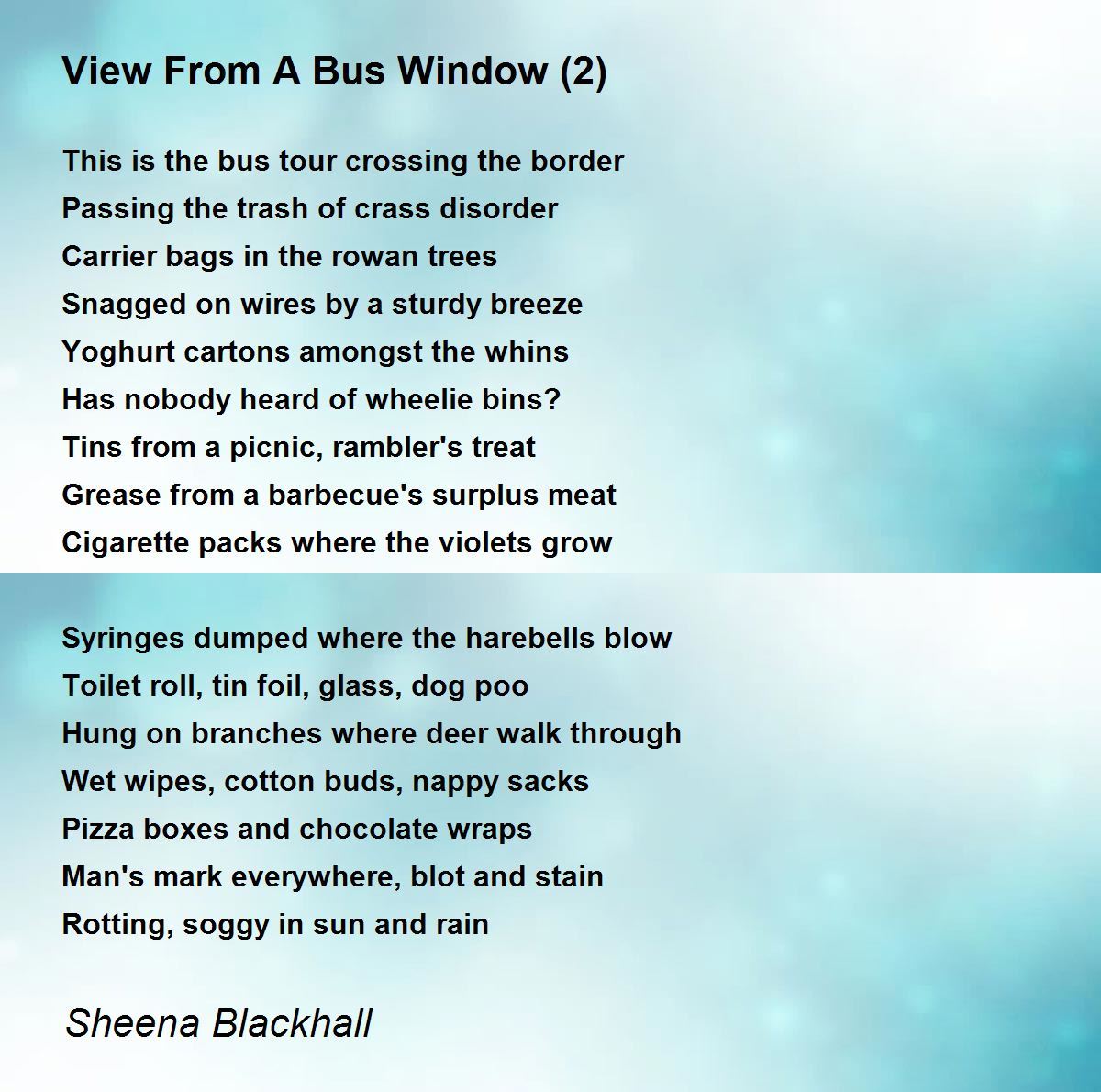 View From A Bus Window (2)

This is the bus tour crossing the border
Passing the trash of crass disorder
Carrier bags in the rowan trees
Snagged on wires by a sturdy breeze
Yoghurt cartons amongst the whins
Has nobody heard of wheelie bins?
Tins from a picnic, rambler's treat
Grease from a barbecue's surplus meat
Cigarette packs where the violets grow

Syringes dumped where the harebells blow
Toilet roll, tin foil, glass, dog poo
Hung on branches where deer walk through
Wet wipes, cotton buds, nappy sacks
Pizza boxes and chocolate wraps
Man's mark everywhere, blot and stain
Rotting, soggy in sun and rain

Sheena Blackhall